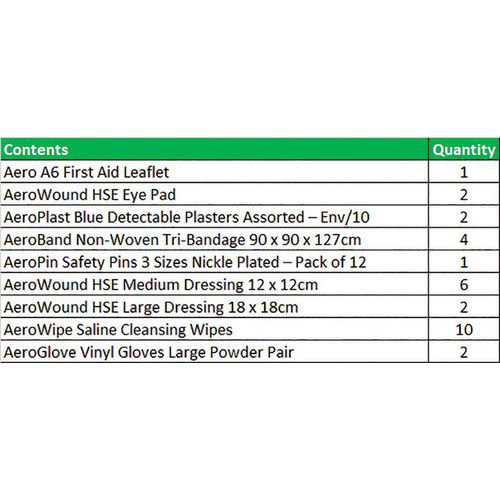 | Contents | Quantity |
|---|---|
| Aero A6 First Aid Leaflet | 1 |
| AeroWound HSE Eye Pad | 2 |
| AeroPlast Blue Detectable Plasters Assorted – Env/10 | 2 |
| AeroBand Non-Woven Tri-Bandage 90 x 90 x 127cm | 4 |
| AeroPin Safety Pins 3 Sizes Nickle Plated – Pack of 12 | 1 |
| AeroWound HSE Medium Dressing 12 x 12cm | 6 |
| AeroWound HSE Large Dressing 18 x 18cm | 2 |
| AeroWipe Saline Cleansing Wipes | 10 |
| AeroGlove Vinyl Gloves Large Powder Pair | 2 |